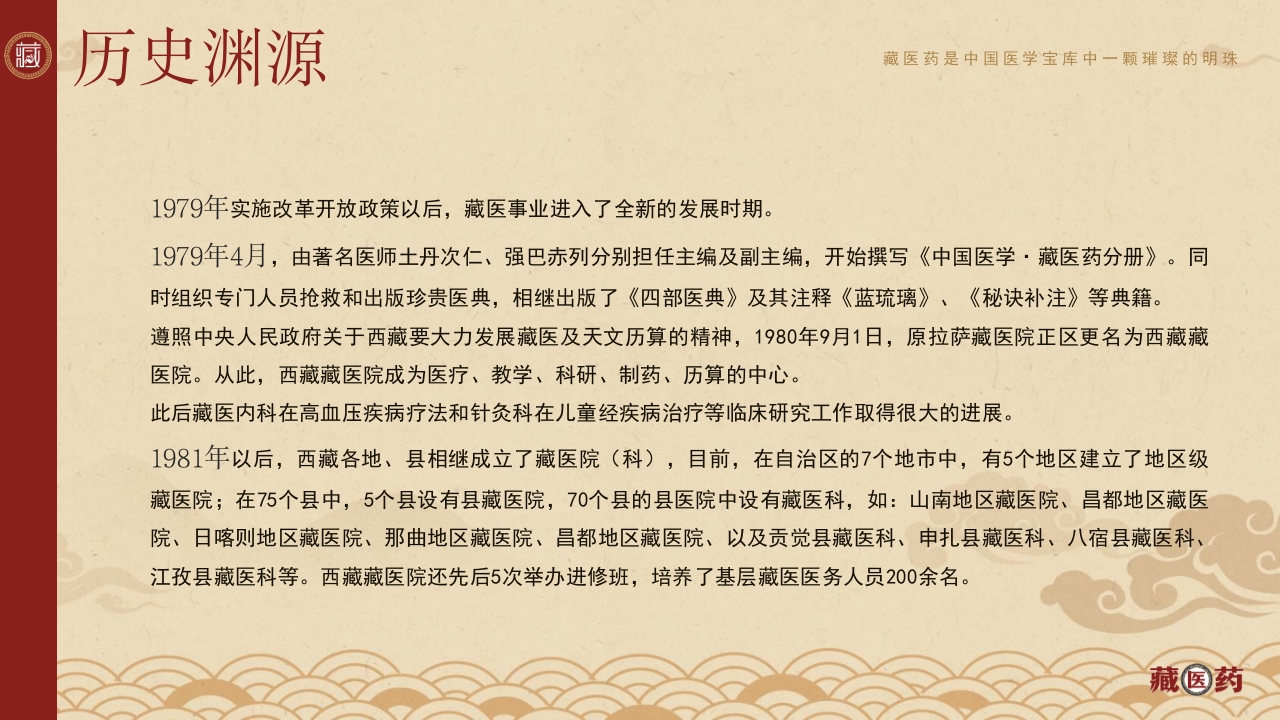 藏

历史渊源

藏医药是中国医学宝库中一颗璀璨的明珠

1979年实施改革开放政策以后，藏医事业进入了全新的发展时期。

1979年4月，由著名医师土丹次仁、强巴赤列分别担任主编及副主编，开始撰写《中国医学·藏医药分册》。同时组织专门人员抢救和出版珍贵医典，相继出版了《四部医典》及其注释《蓝琉璃》、《秘诀补注》等典籍。
遵照中央人民政府关于西藏要大力发展藏医及天文历算的精神，1980年9月1日，原拉萨藏医院正区更名为西藏藏医院。从此，西藏藏医院成为医疗、教学、科研、制药、历算的中心。
此后藏医内科在高血压疾病疗法和针灸科在儿童经疾病治疗等临床研究工作取得很大的进展。

1981年以后，西藏各地、县相继成立了藏医院（科），目前，在自治区的7个地市中，有5个地区建立了地区级藏医院；在75个县中，5个县设有县藏医院，70个县的县医院中设有藏医科，如：山南地区藏医院、昌都地区藏医院、日喀则地区藏医院、那曲地区藏医院、昌都地区藏医院、以及贡觉县藏医科、申扎县藏医科、八宿县藏医科、江孜县藏医科等。西藏藏医院还先后5次举办进修班，培养了基层藏医医务人员200余名。

藏医药